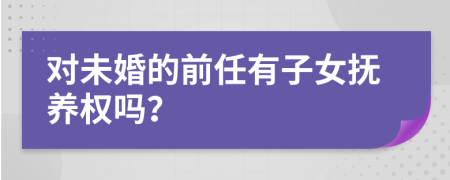 对未婚的前任有子女抚养权吗?